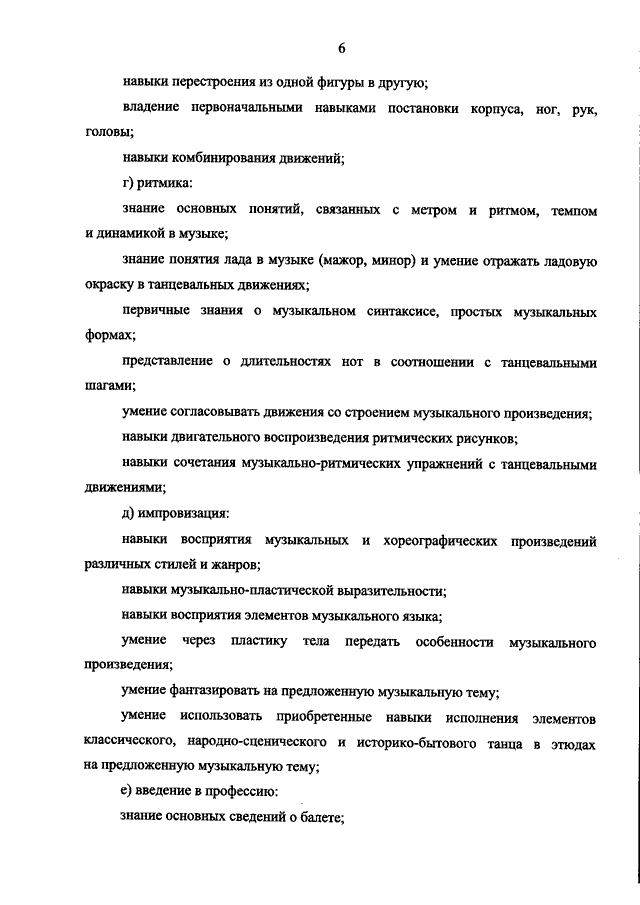 6

навыки перестроения из одной фигуры в другую;

владение первоначальными навыками постановки корпуса, ног, рук, головы;

навыки комбинирования движений;

г) ритмика:

знание основных понятий, связанных с метром и ритмом, темпом и динамикой в музыке;

знание понятия лада в музыке (мажор, минор) и умение отражать ладовую окраску в танцевальных движениях;

первичные знания о музыкальном синтаксисе, простых музыкальных формах;

представление о длительностях нот в соотношении с танцевальными шагами;

умение согласовывать движения со строением музыкального произведения;

навыки двигательного воспроизведения ритмических рисунков;

навыки сочетания музыкально-ритмических упражнений с танцевальными движениями;

д) импровизация:

навыки восприятия музыкальных и хореографических произведений различных стилей и жанров;

навыки музыкально-пластической выразительности;

навыки восприятия элементов музыкального языка;

умение через пластику тела передать особенности музыкального произведения;

умение фантазировать на предложенную музыкальную тему;

умение использовать приобретенные навыки исполнения элементов классического, народно-сценического и историко-бытового танца в этюдах на предложенную музыкальную тему;

е) введение в профессию:

знание основных сведений о балете;